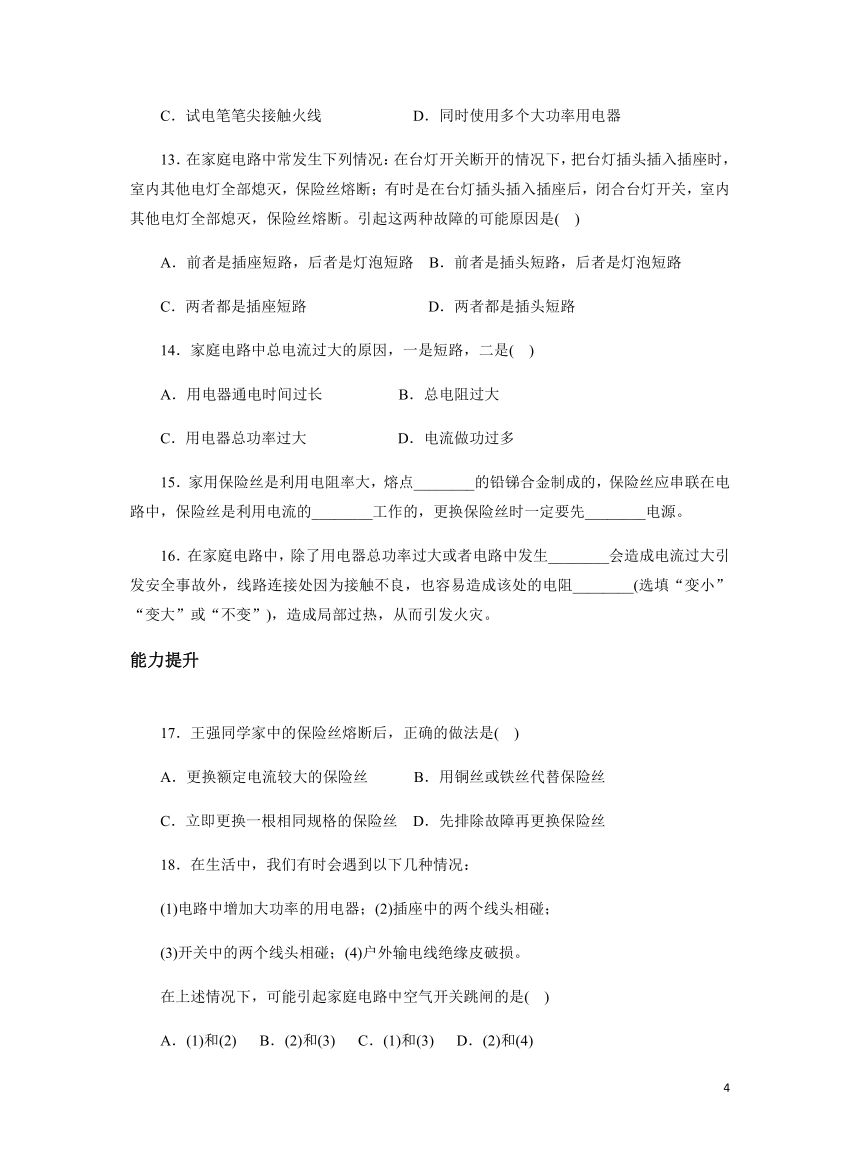 C．试电笔笔尖接触火线　　　　D．同时使用多个大功率用电器

13．在家庭电路中常发生下列情况：在台灯开关断开的情况下，把台灯插头插入插座时，室内其他电灯全部熄灭，保险丝熔断；有时是在台灯插头插入插座后，闭合台灯开关，室内其他电灯全部熄灭，保险丝熔断。引起这两种故障的可能原因是(　)

A．前者是插座短路，后者是灯泡短路　B．前者是插头短路，后者是灯泡短路

C．两者都是插座短路　　　　D．两者都是插头短路

14．家庭电路中总电流过大的原因，一是短路，二是(　)

A．用电器通电时间过长　　　B．总电阻过大

C．用电器总功率过大　　　　D．电流做功过多

15．家用保险丝是利用电阻率大，熔点________的铅锑合金制成的，保险丝应串联在电路中，保险丝是利用电流的________工作的，更换保险丝时一定要先________电源。

16．在家庭电路中，除了用电器总功率过大或者电路中发生________会造成电流过大引发安全事故外，线路连接处因为接触不良，也容易造成该处的电阻________(选填“变小”“变大”或“不变”)，造成局部过热，从而引发火灾。

能力提升

17．王强同学家中的保险丝熔断后，正确的做法是(　)

A．更换额定电流较大的保险丝　　B．用铜丝或铁丝代替保险丝

C．立即更换一根相同规格的保险丝　D．先排除故障再更换保险丝

18．在生活中，我们有时会遇到以下几种情况：

(1)电路中增加大功率的用电器；(2)插座中的两个线头相碰；

(3)开关中的两个线头相碰；(4)户外输电线绝缘皮破损。

在上述情况下，可能引起家庭电路中空气开关跳闸的是(　)

A．(1)和(2)　B．(2)和(3)　C．(1)和(3)　D．(2)和(4)

4